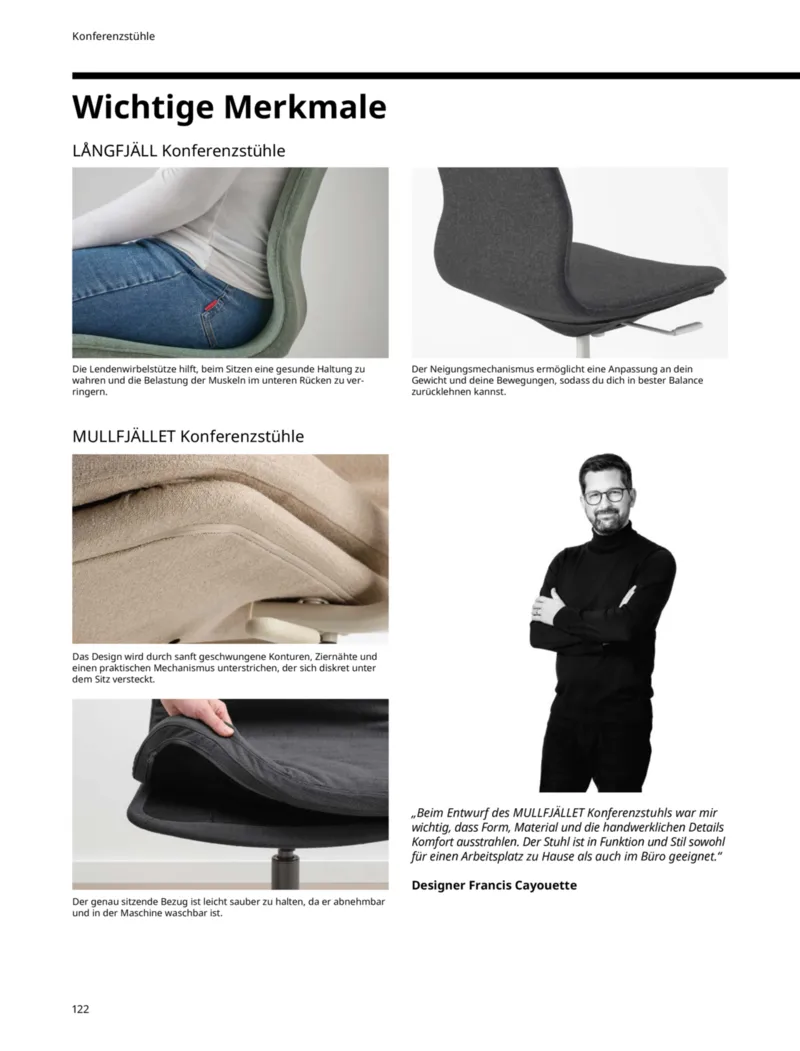 Konferenzstühle

Wichtige Merkmale

LÅNGFJÄLL Konferenzstühle

Die Lendenwirbelstütze hilft, beim Sitzen eine gesunde Haltung zu wahren und die Belastung der Muskeln im unteren Rücken zu verringern.

Der Neigungsmechanismus ermöglicht eine Anpassung an dein Gewicht und deine Bewegungen, sodass du dich in bester Balance zurücklehnen kannst.

MULLFJÄLLET Konferenzstühle

Das Design wird durch sanft geschwungene Konturen, Ziernähte und einen praktischen Mechanismus unterstrichen, der sich diskret unter dem Sitz versteckt.

Der genau sitzende Bezug ist leicht sauber zu halten, da er abnehmbar und in der Maschine waschbar ist.

„Beim Entwurf des MULLFJÄLLET Konferenzstuhls war mir wichtig, dass Form, Material und die handwerklichen Details Komfort ausstrahlen. Der Stuhl ist in Funktion und Stil sowohl für einen Arbeitsplatz zu Hause als auch im Büro geeignet.“

Designer Francis Cayouette

122